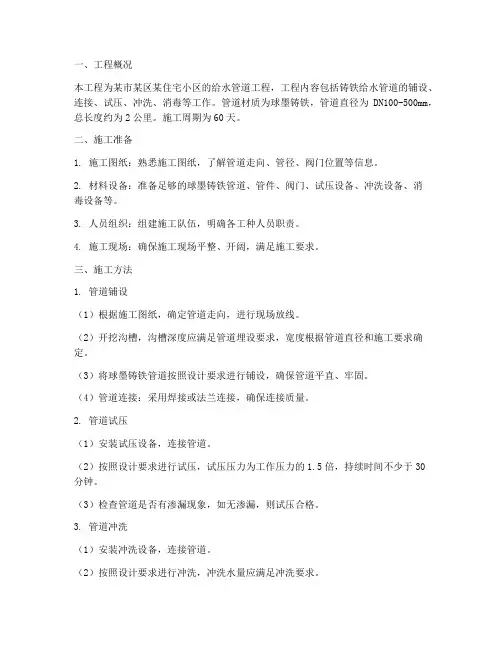 一、工程概况

本工程为某市某区某住宅小区的给水管道工程，工程内容包括铸铁给水管道的铺设、连接、试压、冲洗、消毒等工作。管道材质为球墨铸铁，管道直径为 DN100-500mm，总长度约为 2 公里。施工周期为 60 天。

二、施工准备

1. 施工图纸：熟悉施工图纸，了解管道走向、管径、阀门位置等信息。

2. 材料设备：准备足够的球墨铸铁管道、管件、阀门、试压设备、冲洗设备、消毒设备等。

3. 人员组织：组建施工队伍，明确各工种人员职责。

4. 施工现场：确保施工现场平整、开阔，满足施工要求。

三、施工方法

1. 管道铺设

（1）根据施工图纸，确定管道走向，进行现场放线。

（2）开挖沟槽，沟槽深度应满足管道埋设要求，宽度根据管道直径和施工要求确定。

（3）将球墨铸铁管道按照设计要求进行铺设，确保管道平直、牢固。

（4）管道连接：采用焊接或法兰连接，确保连接质量。

2. 管道试压

（1）安装试压设备，连接管道。

（2）按照设计要求进行试压，试压压力为工作压力的 1.5 倍，持续时间不少于 30 分钟。

（3）检查管道是否有渗漏现象，如无渗漏，则试压合格。

3. 管道冲洗

（1）安装冲洗设备，连接管道。

（2）按照设计要求进行冲洗，冲洗水量应满足冲洗要求。